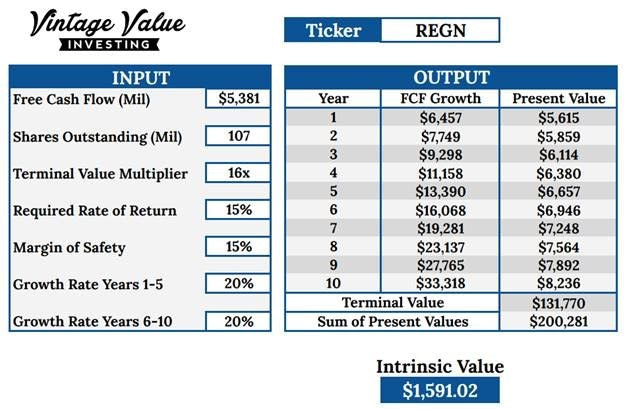 Vintage Value
INVESTING

Ticker REGN

INPUT

Free Cash Flow (Mil) $5,381

Shares Outstanding (Mil) 107

Terminal Value Multiplier 16x

Required Rate of Return 15%

Margin of Safety 15%

Growth Rate Years 1-5 20%

Growth Rate Years 6-10 20%

OUTPUT

| Year | FCF Growth | Present Value |
|---|---|---|
| 1 | $6,457 | $5,615 |
| 2 | $7,749 | $5,859 |
| 3 | $9,298 | $6,114 |
| 4 | $11,158 | $6,380 |
| 5 | $13,390 | $6,657 |
| 6 | $16,068 | $6,946 |
| 7 | $19,281 | $7,248 |
| 8 | $23,137 | $7,564 |
| 9 | $27,765 | $7,892 |
| 10 | $33,318 | $8,236 |
| Terminal Value | | $131,770 |
| Sum of Present Values | | $200,281 |

Intrinsic Value
$1,591.02